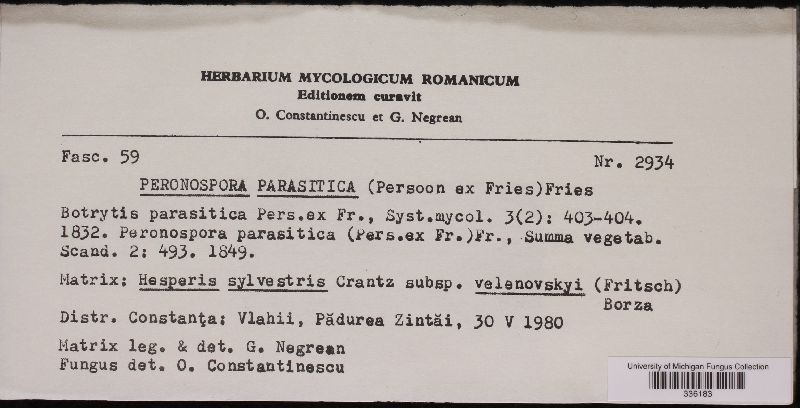 HERBARIUM MYCOLOGICUM ROMANICUM
Editionem curavit
O. Constantinescu et G. Negrean

Fasc. 59

Nr. 2934

PERONOSPORA PARASITICA (Persoon ex Fries)Fries

Botrytis parasitica Pers.ex Fr., Syst.mycol. 3(2): 403-404. 1832. Peronospora parasitica (Pers.ex Fr.)Fr., Summa vegetab. Scand. 2: 493. 1849.

Matrix: Hesperis sylvestris Crantz subsp. velenovskyi (Fritsch) Borza

Distr. Constanţa: Vlahii, Pădurea Zintăi, 30 V 1980

Matrix leg. & det. G. Negrean
Fungus det. O. Constantinescu

University of Michigan Fungus Collection
336183